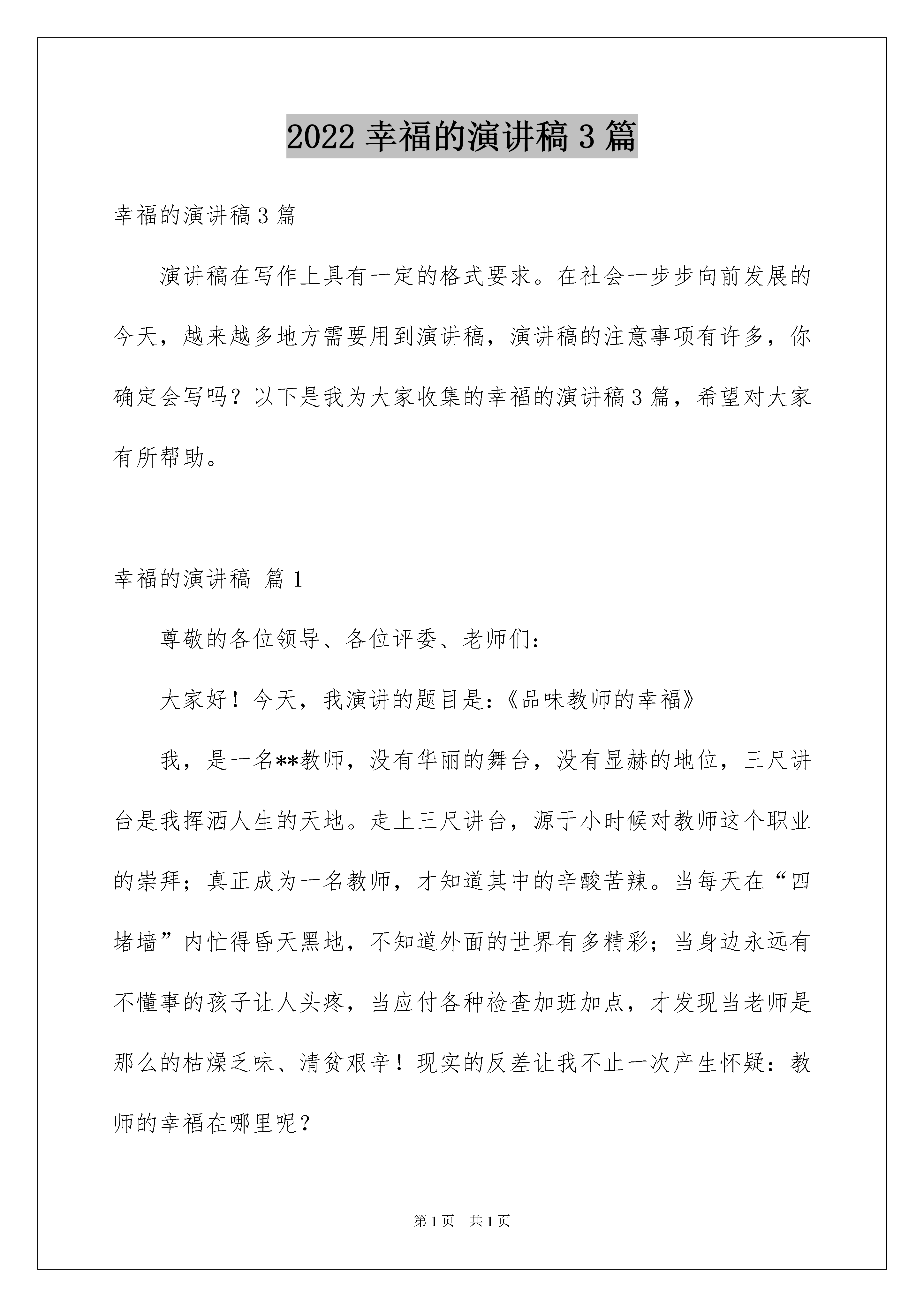 2022 幸福的演讲稿 3 篇

幸福的演讲稿 3 篇

演讲稿在写作上具有一定的格式要求。在社会一步步向前发展的今天，越来越多地方需要用到演讲稿，演讲稿的注意事项有许多，你确定会写吗？以下是我为大家收集的幸福的演讲稿 3 篇，希望对大家有所帮助。

幸福的演讲稿 篇 1

尊敬的各位领导、各位评委、老师们：

大家好！今天，我演讲的题目是：《品味教师的幸福》

我，是一名**教师，没有华丽的舞台，没有显赫的地位，三尺讲台是我挥洒人生的天地。走上三尺讲台，源于小时候对教师这个职业的崇拜；真正成为一名教师，才知道其中的辛酸苦辣。当每天在“四堵墙”内忙得昏天黑地，不知道外面的世界有多精彩；当身边永远有不懂事的孩子让人头疼，当应付各种检查加班加点，才发现当老师是那么的枯燥乏味、清贫艰辛！现实的反差让我不止一次产生怀疑：教师的幸福在哪里呢？

第 1 页 共 1 页